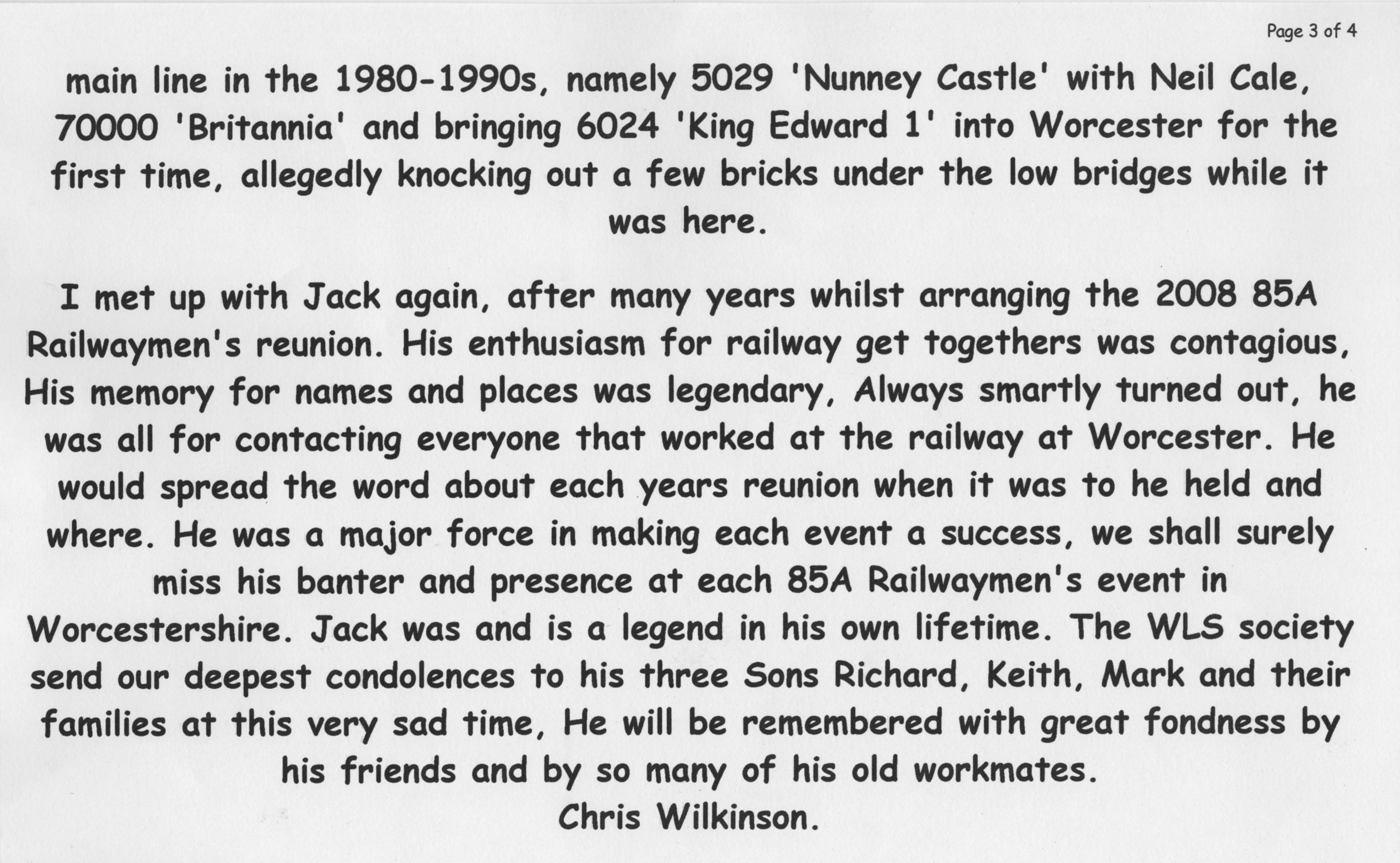 Page 3 of 4

main line in the 1980-1990s, namely 5029 'Nunney Castle' with Neil Cale, 70000 'Britannia' and bringing 6024 'King Edward 1' into Worcester for the first time, allegedly knocking out a few bricks under the low bridges while it was here.

I met up with Jack again, after many years whilst arranging the 2008 85A Railwaymen's reunion. His enthusiasm for railway get togethers was contagious, His memory for names and places was legendary, Always smartly turned out, he was all for contacting everyone that worked at the railway at Worcester. He would spread the word about each years reunion when it was to he held and where. He was a major force in making each event a success, we shall surely miss his banter and presence at each 85A Railwaymen's event in Worcestershire. Jack was and is a legend in his own lifetime. The WLS society send our deepest condolences to his three Sons Richard, Keith, Mark and their families at this very sad time, He will be remembered with great fondness by his friends and by so many of his old workmates.
Chris Wilkinson.